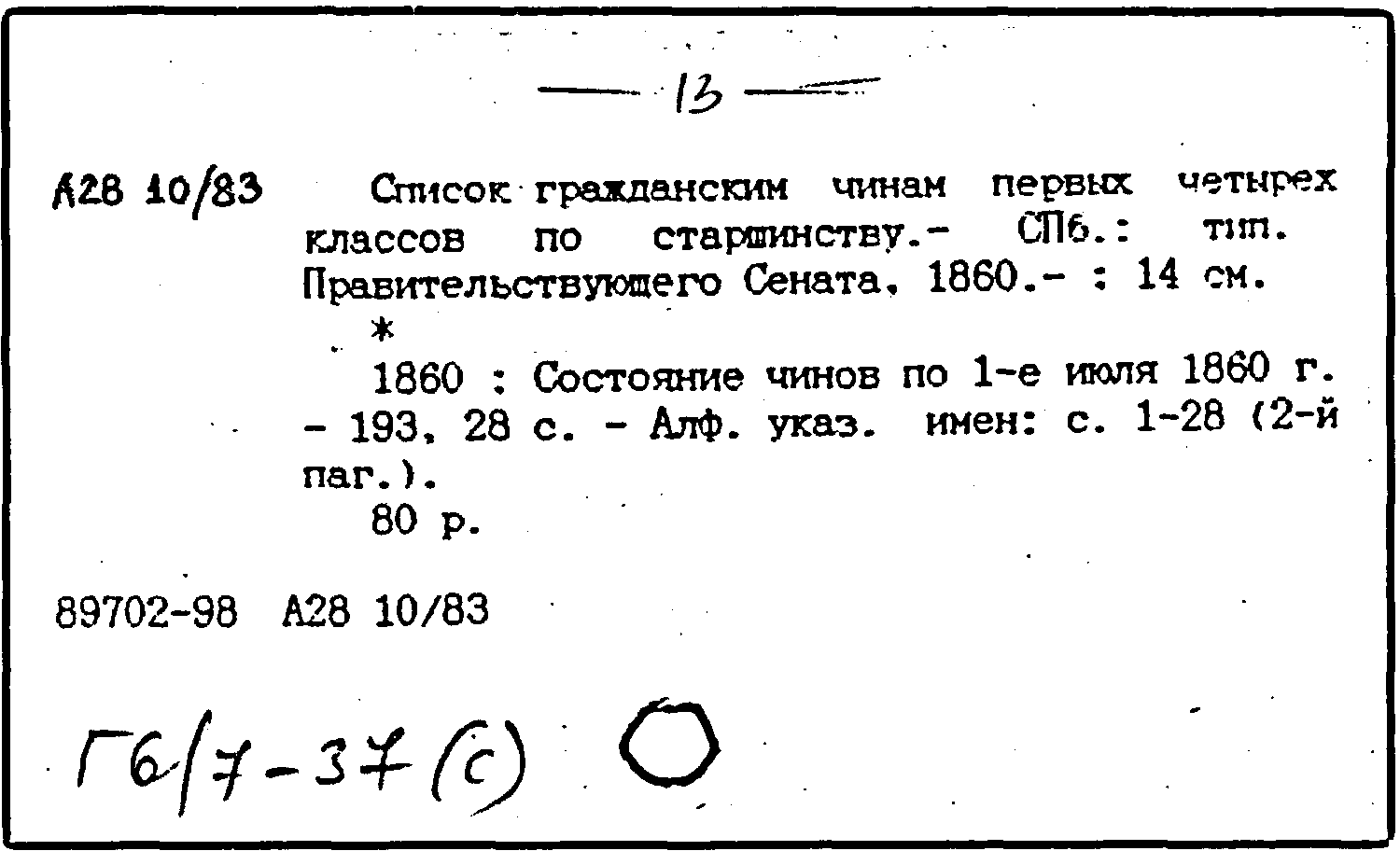 — 13 —

А28 10/83 Список гражданским чинам первых четырех классов по старшинству.- СПб.: тип. Правительствующего Сената, 1860.- : 14 см.

*

1860 : Состояние чинов по 1-е июля 1860 г. - 193, 28 с. - Алф. указ. имен: с. 1-28 (2-й паг.).

80 р.

89702-98 А28 10/83

Г6/7-37 (с)